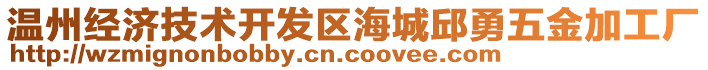 温州经济技术开发区海城邱勇五金加工厂
http://wzmignonbobby.cn.coovee.com